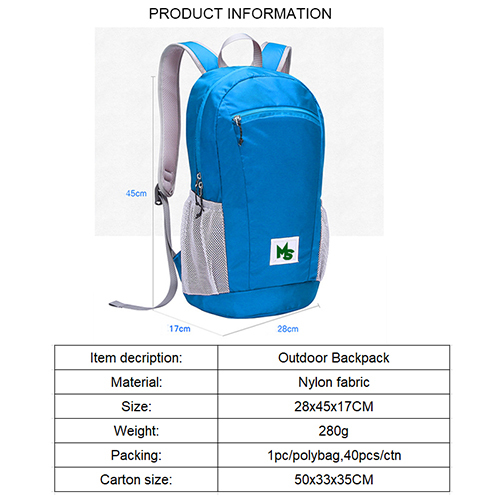 PRODUCT INFORMATION

45cm

MS

17cm

28cm

| Item decription: | Outdoor Backpack |
|---|---|
| Material: | Nylon fabric |
| Size: | 28x45x17CM |
| Weight: | 280g |
| Packing: | 1pc/polybag,40pcs/ctn |
| Carton size: | 50x33x35CM |